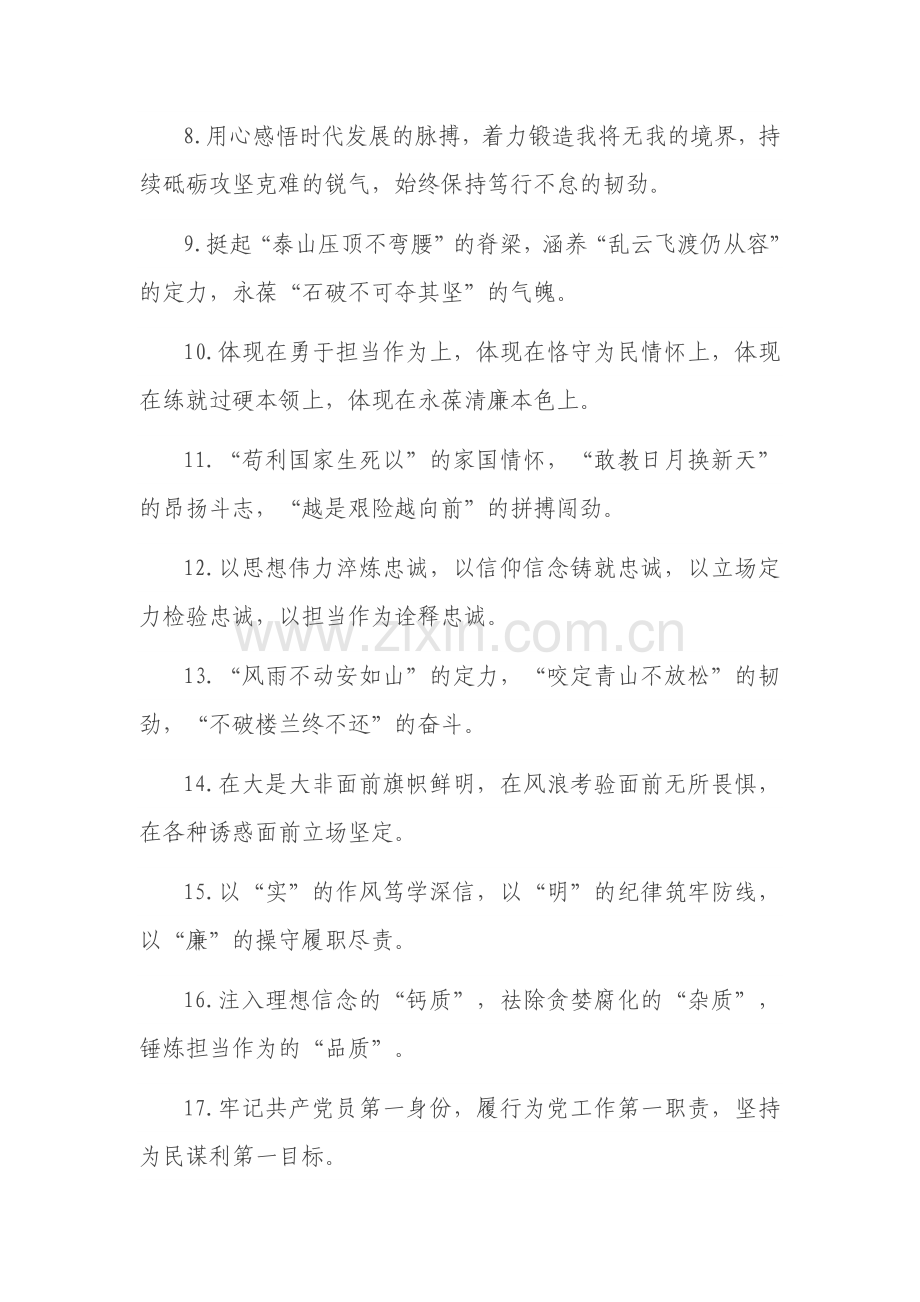 8.用心感悟时代发展的脉搏，着力锻造我将无我的境界，持续砥砺攻坚克难的锐气，始终保持笃行不怠的韧劲。

9.挺起“泰山压顶不弯腰”的脊梁，涵养“乱云飞渡仍从容”的定力，永葆“石破不可夺其坚”的气魄。

10.体现在勇于担当作为上，体现在恪守为民情怀上，体现在练就过硬本领上，体现在永葆清廉本色上。

11.“苟利国家生死以”的家国情怀，“敢教日月换新天”的昂扬斗志，“越是艰险越向前”的拼搏闯劲。

12.以思想伟力淬炼忠诚，以信仰信念铸就忠诚，以立场定力检验忠诚，以担当作为诠释忠诚。

13.“风雨不动安如山”的定力，“咬定青山不放松”的韧劲，“不破楼兰终不还”的奋斗。

14.在大是大非面前旗帜鲜明，在风浪考验面前无所畏惧，在各种诱惑面前立场坚定。

15.以“实”的作风笃学深信，以“明”的纪律筑牢防线，以“廉”的操守履职尽责。

16.注入理想信念的“钙质”，祛除贪婪腐化的“杂质”，锤炼担当作为的“品质”。

17.牢记共产党员第一身份，履行为党工作第一职责，坚持为民谋利第一目标。

www.zixin.com.cn